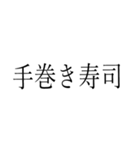 手巻き寿司